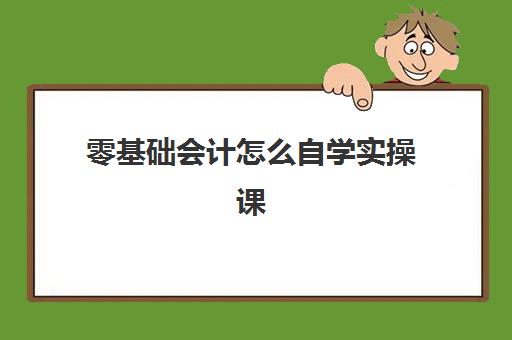 零基础会计怎么自学实操课